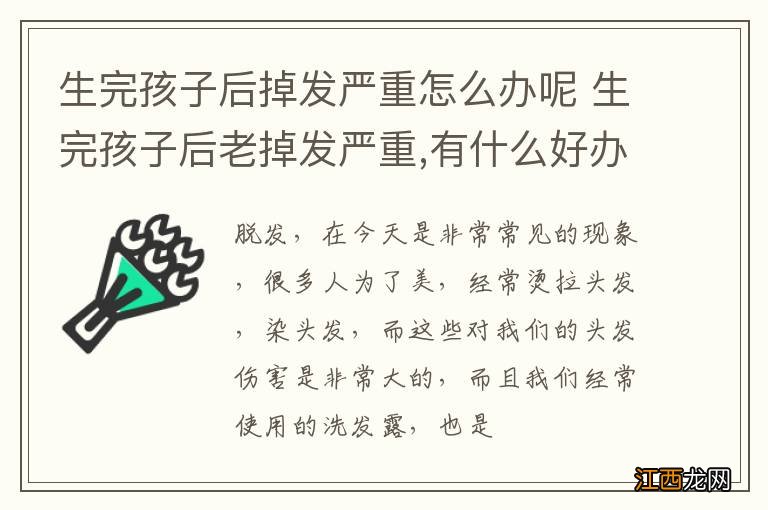 生完孩子后掉发严重怎么办呢 生完孩子后老掉发严重,有什么好办

脱发，在今天是非常常见的现象，很多人为了美，经常烫拉头发，染头发，而这些对我们的头发伤害是非常大的，而且我们经常使用的洗发露，也是

江西龙网